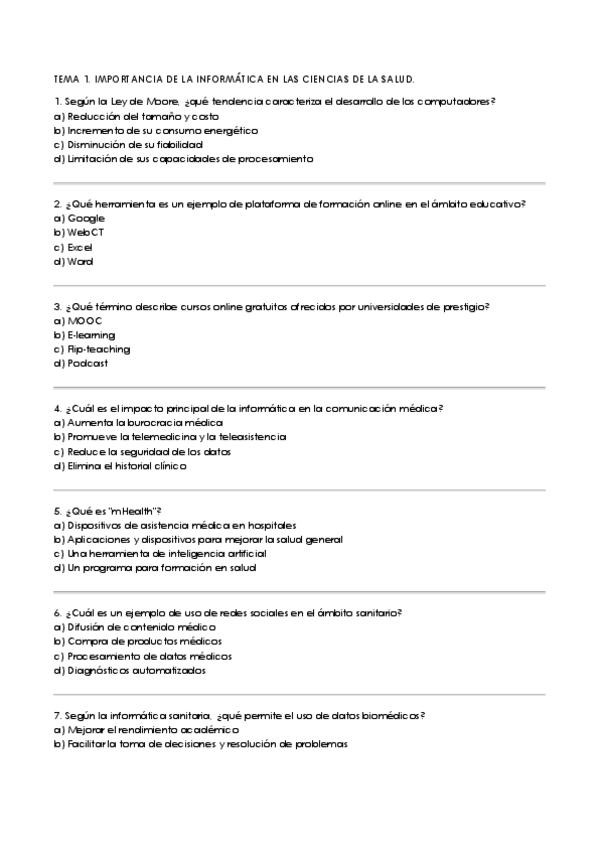 TEMA 1. IMPORTANCIA DE LA INFORMÁTICA EN LAS CIENCIAS DE LA SALUD.

1. Según la Ley de Moore, ¿qué tendencia caracteriza el desarrollo de los computadores?
a) Reducción del tamaño y costo
b) Incremento de su consumo energético
c) Disminución de su fiabilidad
d) Limitación de sus capacidades de procesamiento

2. ¿Qué herramienta es un ejemplo de plataforma de formación online en el ámbito educativo?
a) Google
b) WebCT
c) Excel
d) Word

3. ¿Qué término describe cursos online gratuitos ofrecidos por universidades de prestigio?
a) MOOC
b) E-learning
c) Flip-teaching
d) Podcast

4. ¿Cuál es el impacto principal de la informática en la comunicación médica?
a) Aumenta la burocracia médica
b) Promueve la telemedicina y la teleasistencia
c) Reduce la seguridad de los datos
d) Elimina el historial clínico

5. ¿Qué es "mHealth"?
a) Dispositivos de asistencia médica en hospitales
b) Aplicaciones y dispositivos para mejorar la salud general
c) Una herramienta de inteligencia artificial
d) Un programa para formación en salud

6. ¿Cuál es un ejemplo de uso de redes sociales en el ámbito sanitario?
a) Difusión de contenido médico
b) Compra de productos médicos
c) Procesamiento de datos médicos
d) Diagnósticos automatizados

7. Según la informática sanitaria, ¿qué permite el uso de datos biomédicos?
a) Mejorar el rendimiento académico
b) Facilitar la toma de decisiones y resolución de problemas